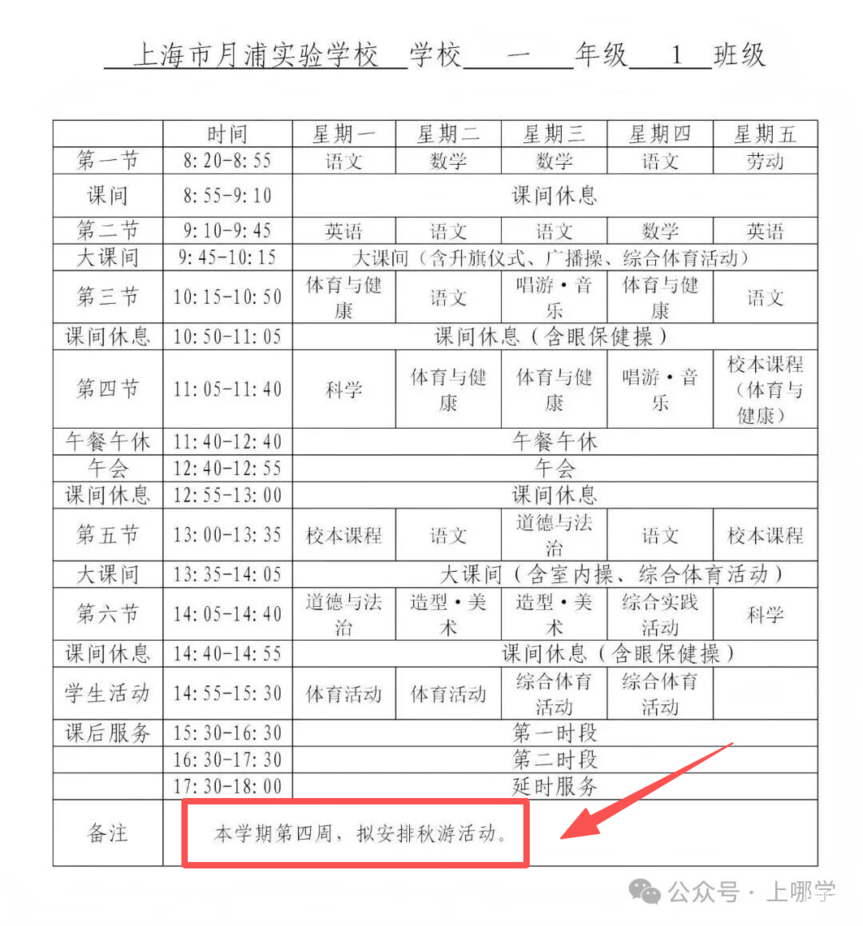 上海市月浦实验学校 学校 一 年级 1 班级

|  | 时间 | 星期一 | 星期二 | 星期三 | 星期四 | 星期五 |
|---|---|---|---|---|---|---|
| 第一节 | 8:20-8:55 | 语文 | 数学 | 数学 | 语文 | 劳动 |
| 课间 | 8:55-9:10 | 课间休息 | | | | |
| 第二节 | 9:10-9:45 | 英语 | 语文 | 语文 | 数学 | 英语 |
| 大课间 | 9:45-10:15 | 大课间（含升旗仪式、广播操、综合体育活动） | | | | |
| 第三节 | 10:15-10:50 | 体育与健康 | 语文 | 唱游·音乐 | 体育与健康 | 语文 |
| 课间休息 | 10:50-11:05 | 课间休息（含眼保健操） | | | | |
| 第四节 | 11:05-11:40 | 科学 | 体育与健康 | 体育与健康 | 唱游·音乐 | 校本课程（体育与健康） |
| 午餐午休 | 11:40-12:40 | 午餐午休 | | | | |
| 午会 | 12:40-12:55 | 午会 | | | | |
| 课间休息 | 12:55-13:00 | 课间休息 | | | | |
| 第五节 | 13:00-13:35 | 校本课程 | 语文 | 道德与法治 | 语文 | 校本课程 |
| 大课间 | 13:35-14:05 | 大课间（含室内操、综合体育活动） | | | | |
| 第六节 | 14:05-14:40 | 道德与法治 | 造型·美术 | 造型·美术 | 综合实践活动 | 科学 |
| 课间休息 | 14:40-14:55 | 课间休息（含眼保健操） | | | | |
| 学生活动 | 14:55-15:30 | 体育活动 | 体育活动 | 综合体育活动 | 综合体育活动 | |
| 课后服务 | 15:30-16:30 | 第一时段 | | | | |
|  | 16:30-17:30 | 第二时段 | | | | |
|  | 17:30-18:00 | 延时服务 | | | | |
| 备注 | 本学期第四周，拟安排秋游活动。 | | | | | |

公众号 · 上哪学